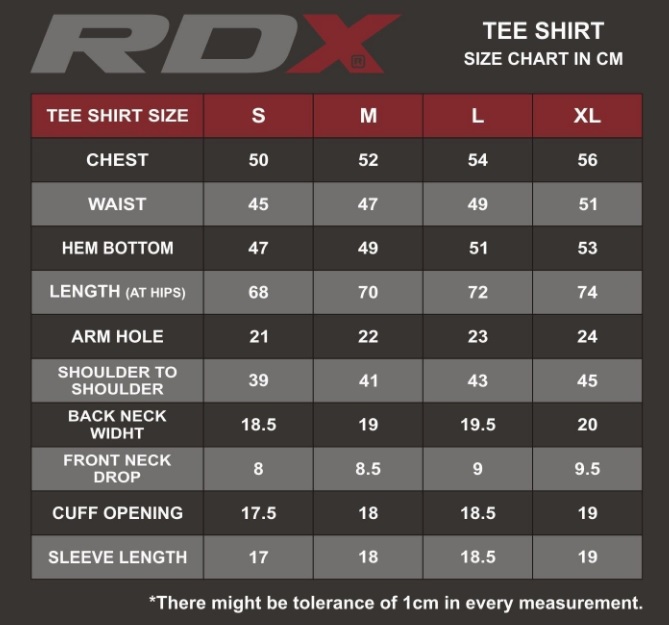 RDX®

TEE SHIRT
SIZE CHART IN CM

| TEE SHIRT SIZE | S | M | L | XL |
|---|---|---|---|---|
| CHEST | 50 | 52 | 54 | 56 |
| WAIST | 45 | 47 | 49 | 51 |
| HEM BOTTOM | 47 | 49 | 51 | 53 |
| LENGTH (AT HIPS) | 68 | 70 | 72 | 74 |
| ARM HOLE | 21 | 22 | 23 | 24 |
| SHOULDER TO SHOULDER | 39 | 41 | 43 | 45 |
| BACK NECK WIDHT | 18.5 | 19 | 19.5 | 20 |
| FRONT NECK DROP | 8 | 8.5 | 9 | 9.5 |
| CUFF OPENING | 17.5 | 18 | 18.5 | 19 |
| SLEEVE LENGTH | 17 | 18 | 18.5 | 19 |

*There might be tolerance of 1cm in every measurement.